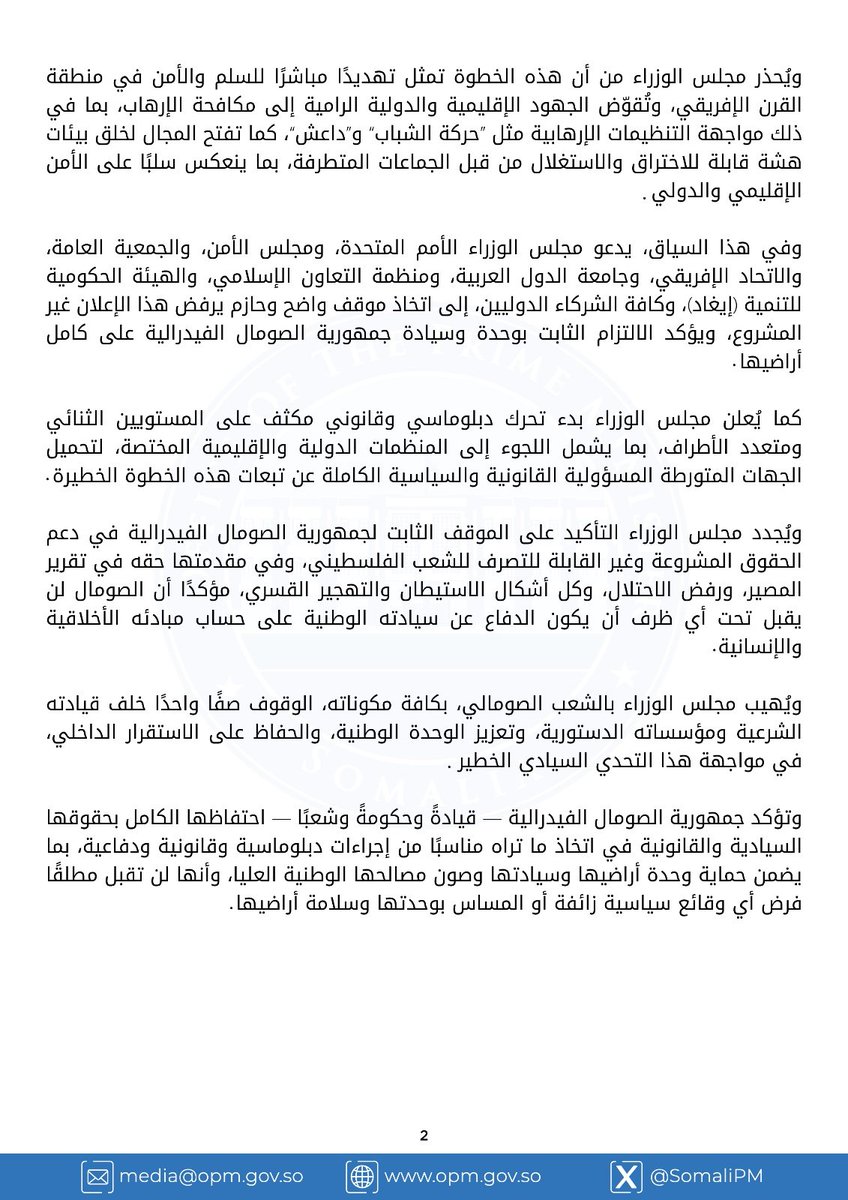 ويُحذر مجلس الوزراء من أن هذه الخطوة تمثل تهديدًا مباشرًا للسلم والأمن في منطقة القرن الإفريقي، وتُقوّض الجهود الإقليمية والدولية الرامية إلى مكافحة الإرهاب، بما في ذلك مواجهة التنظيمات الإرهابية مثل "حركة الشباب" و"داعش"، كما تفتح المجال لخلق بيئات هشة قابلة للاختراق والاستغلال من قبل الجماعات المتطرفة، بما ينعكس سلبًا على الأمن الإقليمي والدولي.

وفي هذا السياق، يدعو مجلس الوزراء الأمم المتحدة، ومجلس الأمن، والجمعية العامة، والاتحاد الإفريقي، وجامعة الدول العربية، ومنظمة التعاون الإسلامي، والهيئة الحكومية للتنمية (إيغاد)، وكافة الشركاء الدوليين، إلى اتخاذ موقف واضح وحازم يرفض هذا الإعلان غير المشروع، ويؤكد الالتزام الثابت بوحدة وسيادة جمهورية الصومال الفيدرالية على كامل أراضيها.

كما يُعلن مجلس الوزراء بدء تحرك دبلوماسي وقانوني مكثف على المستويين الثنائي ومتعدد الأطراف، بما يشمل اللجوء إلى المنظمات الدولية والإقليمية المختصة، لتحميل الجهات المتورطة المسؤولية القانونية والسياسية الكاملة عن تبعات هذه الخطوة الخطيرة.

ويُجدد مجلس الوزراء التأكيد على الموقف الثابت لجمهورية الصومال الفيدرالية في دعم الحقوق المشروعة وغير القابلة للتصرف للشعب الفلسطيني، وفي مقدمتها حقه في تقرير المصير، ورفض الاحتلال، وكل أشكال الاستيطان والتهجير القسري، مؤكدًا أن الصومال لن يقبل تحت أي ظرف أن يكون الدفاع عن سيادته الوطنية على حساب مبادئه الأخلاقية والإنسانية.

ويُهيب مجلس الوزراء بالشعب الصومالي، بكافة مكوناته، الوقوف صفًا واحدًا خلف قيادته الشرعية ومؤسساته الدستورية، وتعزيز الوحدة الوطنية، والحفاظ على الاستقرار الداخلي، في مواجهة هذا التحدي السيادي الخطير.

وتؤكد جمهورية الصومال الفيدرالية — قيادةً وحكومةً وشعبًا — احتفاظها الكامل بحقوقها السيادية والقانونية في اتخاذ ما تراه مناسبًا من إجراءات دبلوماسية وقانونية ودفاعية، بما يضمن حماية وحدة أراضيها وسيادتها وصون مصالحها الوطنية العليا، وأنها لن تقبل مطلقًا فرض أي وقائع سياسية زائفة أو المساس بوحدتها وسلامة أراضيها.

2

media@opm.gov.so www.opm.gov.so @SomaliPM